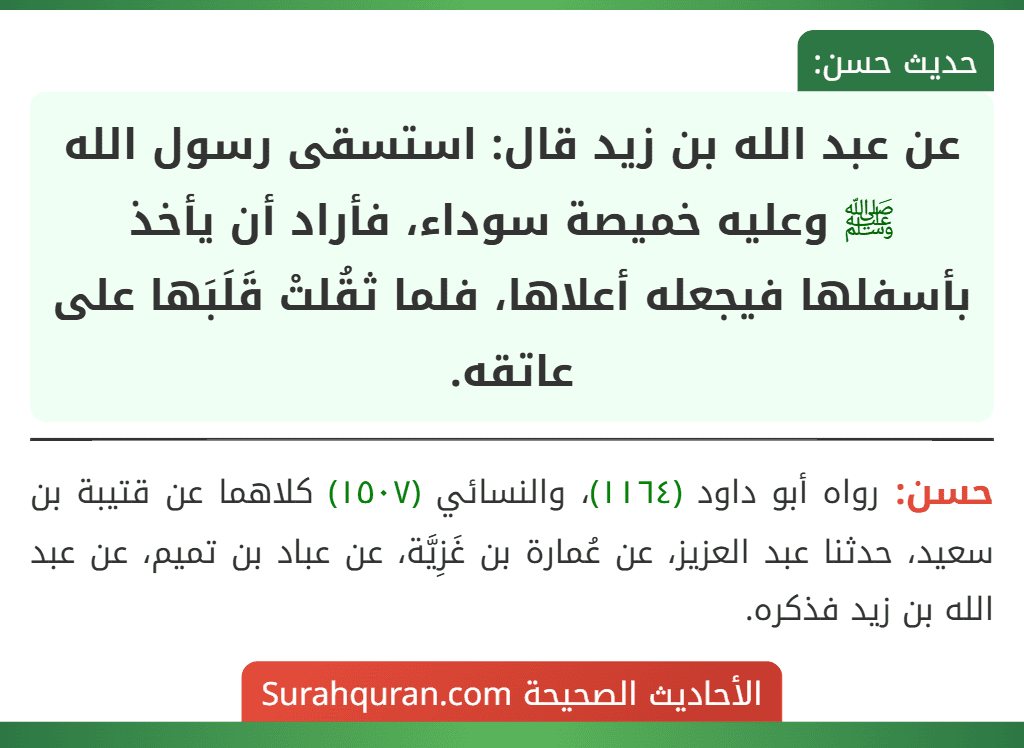 حديث حسن:

عن عبد الله بن زيد قال: استسقى رسول الله ﷺ وعليه خميصة سوداء، فأراد أن يأخذ بأسفلها فيجعله أعلاها، فلما ثقُلتْ قَلَبَها على عاتقه.

حسن: رواه أبو داود (١١٦٤)، والنسائي (١٥٠٧) كلاهما عن قتيبة بن سعيد، حدثنا عبد العزيز، عن عُمارة بن غَزِيَّة، عن عباد بن تميم، عن عبد الله بن زيد فذكره.

الأحاديث الصحيحة Surahquran.com